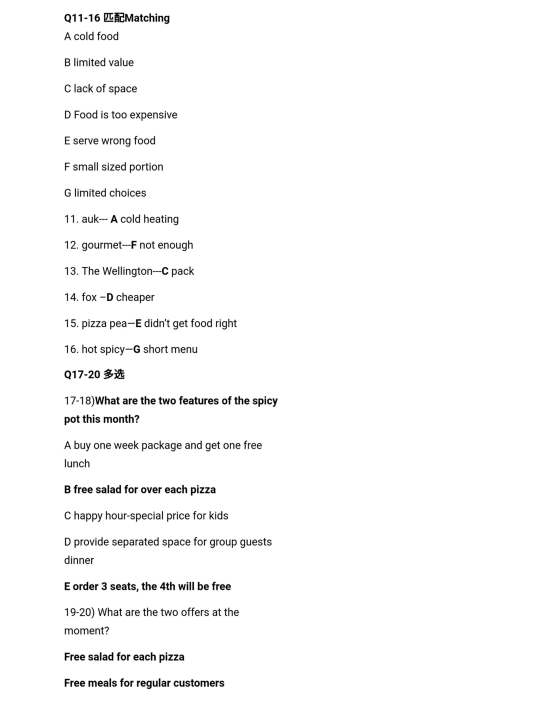 Q11-16 匹配Matching

A cold food

B limited value

C lack of space

D Food is too expensive

E serve wrong food

F small sized portion

G limited choices

11. auk--- A cold heating

12. gourmet---F not enough

13. The Wellington---C pack

14. fox –D cheaper

15. pizza pea—E didn't get food right

16. hot spicy—G short menu

Q17-20 多选

17-18)What are the two features of the spicy pot this month?

A buy one week package and get one free lunch

B free salad for over each pizza

C happy hour-special price for kids

D provide separated space for group guests dinner

E order 3 seats, the 4th will be free

19-20) What are the two offers at the moment?

Free salad for each pizza

Free meals for regular customers